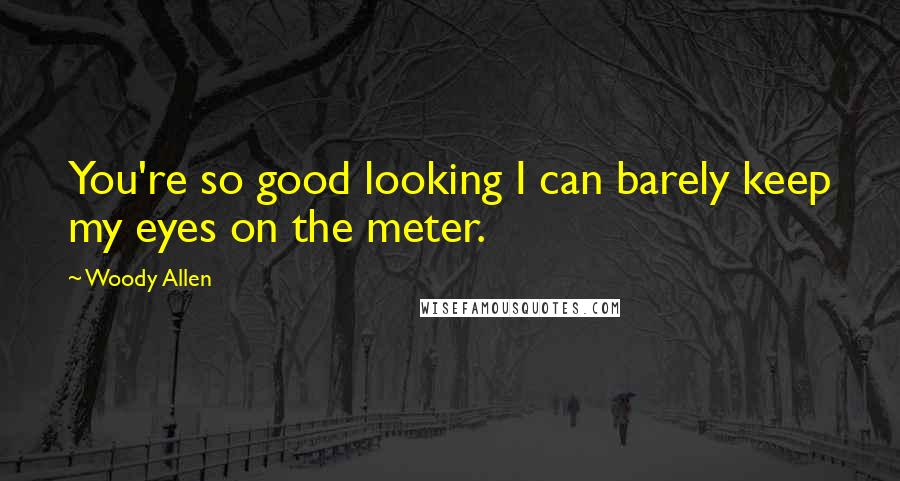 You're so good looking I can barely keep my eyes on the meter.

~ Woody Allen

WISEFAMOUSQUOTES.COM